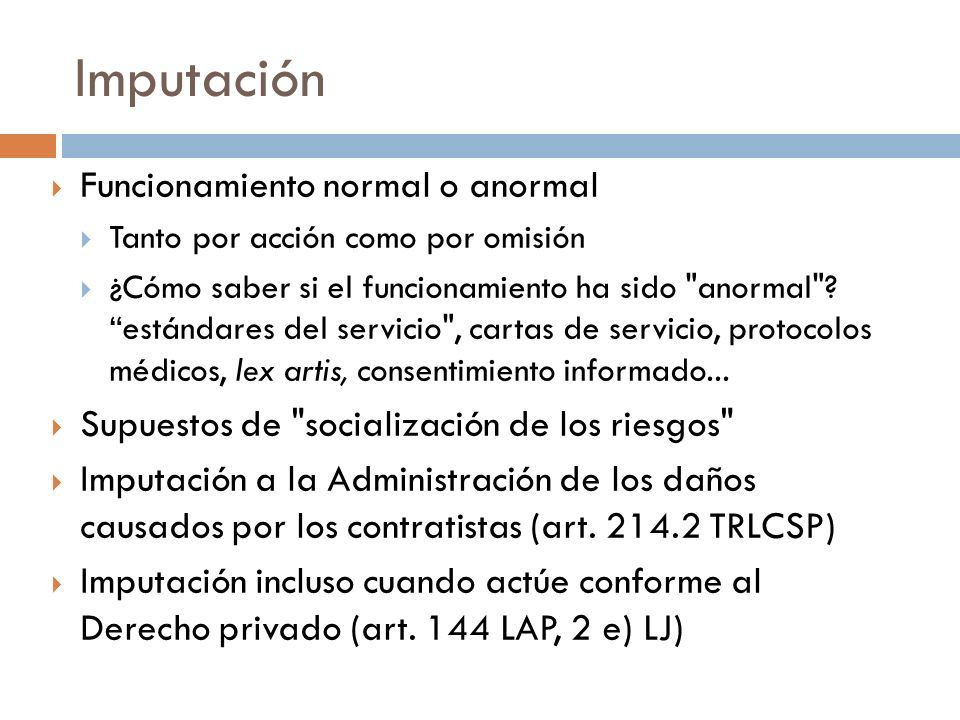 Imputación

Funcionamiento normal o anormal

Tanto por acción como por omisión

¿Cómo saber si el funcionamiento ha sido "anormal"? “estándares del servicio", cartas de servicio, protocolos médicos, lex artis, consentimiento informado...

Supuestos de "socialización de los riesgos"

Imputación a la Administración de los daños causados por los contratistas (art. 214.2 TRLCSP)

Imputación incluso cuando actúe conforme al Derecho privado (art. 144 LAP, 2 e) LJ)